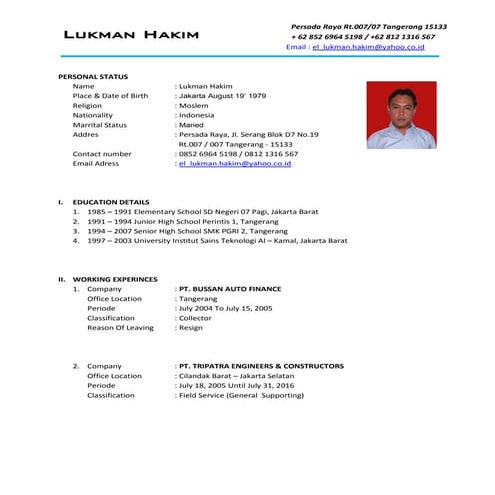 LUKMAN HAKIM

Persada Raya Rt.007/07 Tangerang 15133
+ 62 852 6964 5198 / +62 812 1316 567
Email : el_lukman.hakim@yahoo.co.id

PERSONAL STATUS
Name : Lukman Hakim
Place & Date of Birth : Jakarta August 19' 1979
Religion : Moslem
Nationality : Indonesia
Marrital Status : Maried
Addres : Persada Raya, Jl. Serang Blok D7 No.19 Rt.007 / 007 Tangerang - 15133
Contact number : 0852 6964 5198 / 0812 1316 567
Email Adress : el_lukman.hakim@yahoo.co.id

I. EDUCATION DETAILS
1. 1985 – 1991 Elementary School SD Negeri 07 Pagi, Jakarta Barat
2. 1991 – 1994 Junior High School Perintis 1, Tangerang
3. 1994 – 2007 Senior High School SMK PGRI 2, Tangerang
4. 1997 – 2003 University Institut Sains Teknologi Al – Kamal, Jakarta Barat

II. WORKING EXPERINCES
1. Company : PT. BUSSAN AUTO FINANCE
Office Location : Tangerang
Periode : July 2004 To July 15, 2005
Classification : Collector
Reason Of Leaving : Resign

2. Company : PT. TRIPATRA ENGINEERS & CONSTRUCTORS
Office Location : Cilandak Barat – Jakarta Selatan
Periode : July 18, 2005 Until July 31, 2016
Classification : Field Service (General Supporting)